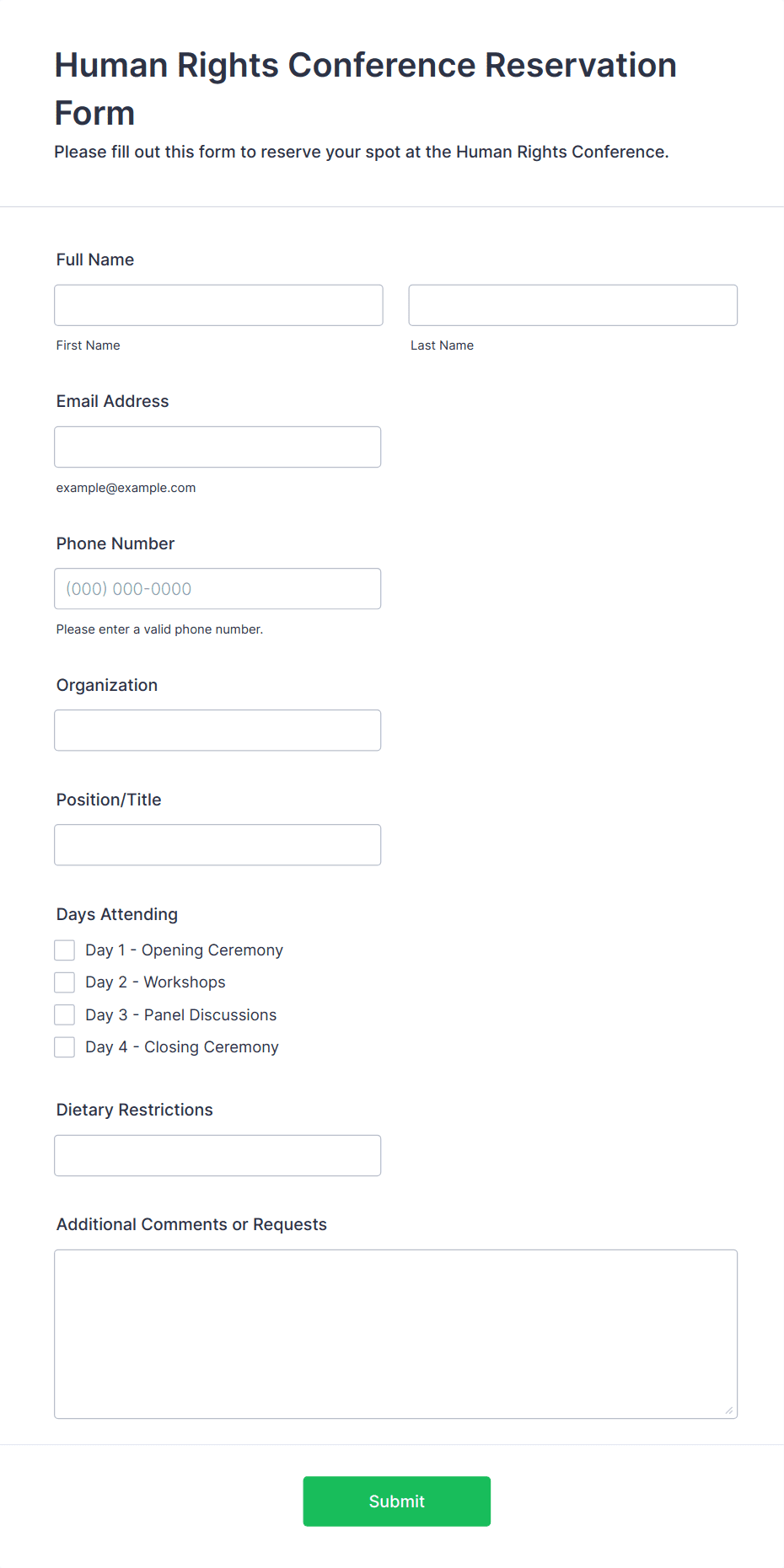 Human Rights Conference Reservation Form

Please fill out this form to reserve your spot at the Human Rights Conference.

Full Name

First Name

Last Name

Email Address

example@example.com

Phone Number

(000) 000-0000

Please enter a valid phone number.

Organization

Position/Title

Days Attending

Day 1 - Opening Ceremony

Day 2 - Workshops

Day 3 - Panel Discussions

Day 4 - Closing Ceremony

Dietary Restrictions

Additional Comments or Requests

Submit